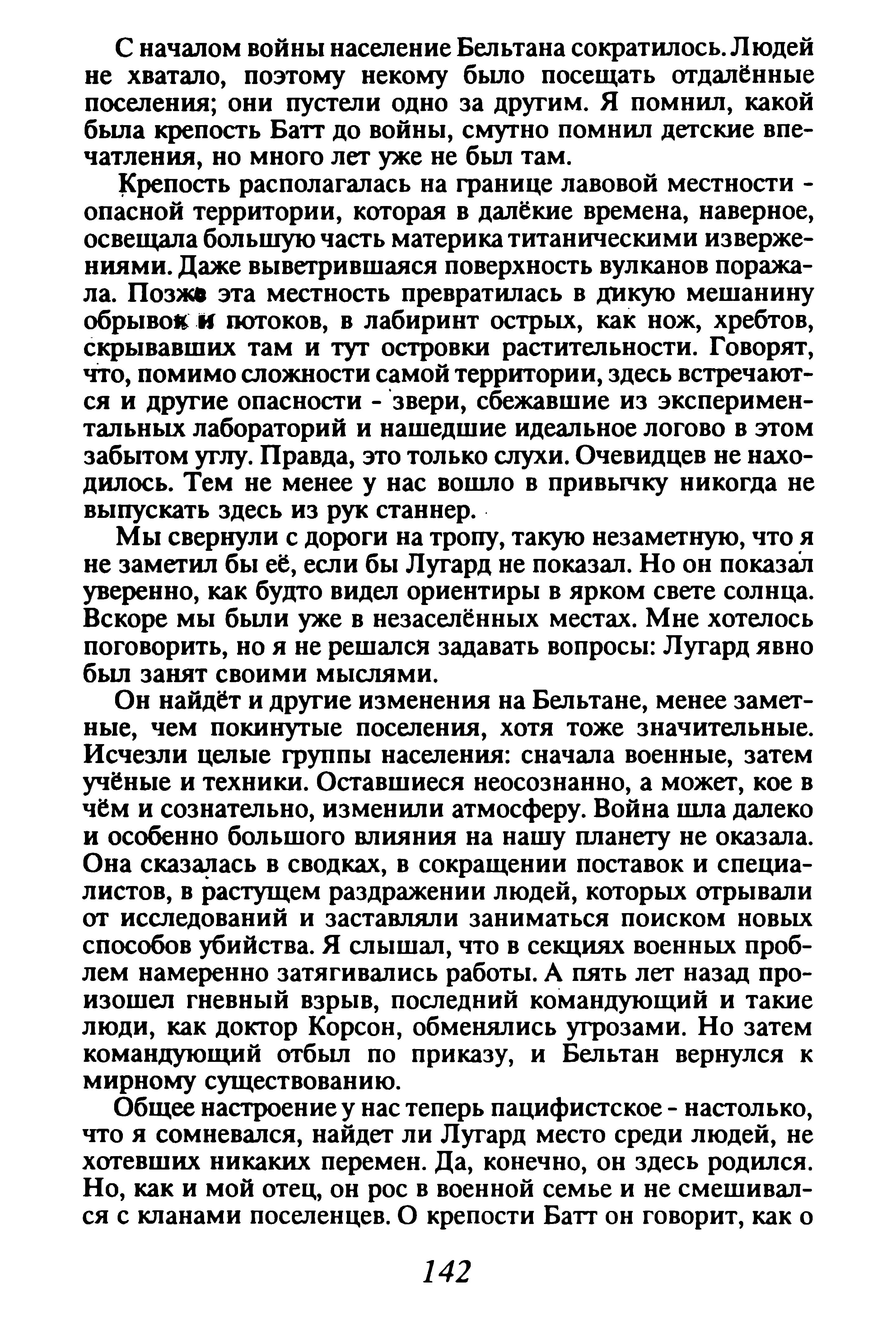 С началом войны население Бельтана сократилось. Людей не хватало, поэтому некому было посещать отдалённые поселения; они пустели одно за другим. Я помнил, какой была крепость Батт до войны, смутно помнил детские впечатления, но много лет уже не был там.

Крепость располагалась на границе лавовой местности - опасной территории, которая в далёкие времена, наверное, освещала большую часть материка титаническими извержениями. Даже выветрившаяся поверхность вулканов поражала. Позже эта местность превратилась в дикую мешанину обрывов и потоков, в лабиринт острых, как нож, хребтов, скрывавших там и тут островки растительности. Говорят, что, помимо сложности самой территории, здесь встречаются и другие опасности - звери, сбежавшие из экспериментальных лабораторий и нашедшие идеальное логово в этом забытом углу. Правда, это только слухи. Очевидцев не находилось. Тем не менее у нас вошло в привычку никогда не выпускать здесь из рук станнер.

Мы свернули с дороги на тропу, такую незаметную, что я не заметил бы её, если бы Лугард не показал. Но он показал уверенно, как будто видел ориентиры в ярком свете солнца. Вскоре мы были уже в незаселённых местах. Мне хотелось поговорить, но я не решался задавать вопросы: Лугард явно был занят своими мыслями.

Он найдёт и другие изменения на Бельтане, менее заметные, чем покинутые поселения, хотя тоже значительные. Исчезли целые группы населения: сначала военные, затем учёные и техники. Оставшиеся неосознанно, а может, кое в чём и сознательно, изменили атмосферу. Война шла далеко и особенно большого влияния на нашу планету не оказала. Она сказалась в сводках, в сокращении поставок и специалистов, в растущем раздражении людей, которых отрывали от исследований и заставляли заниматься поиском новых способов убийства. Я слышал, что в секциях военных проблем намеренно затягивались работы. А пять лет назад произошел гневный взрыв, последний командующий и такие люди, как доктор Корсон, обменялись угрозами. Но затем командующий отбыл по приказу, и Бельтан вернулся к мирному существованию.

Общее настроение у нас теперь пацифистское - настолько, что я сомневался, найдет ли Лугард место среди людей, не хотевших никаких перемен. Да, конечно, он здесь родился. Но, как и мой отец, он рос в военной семье и не смешивался с кланами поселенцев. О крепости Батт он говорит, как о

142